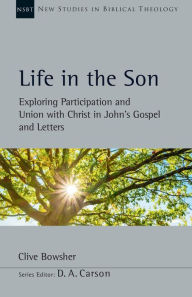 NSBT NEW STUDIES IN BIBLICAL THEOLOGY

Life in the Son

Exploring Participation and Union with Christ in John's Gospel and Letters

Clive Bowsher

Series Editor: D. A. Carson